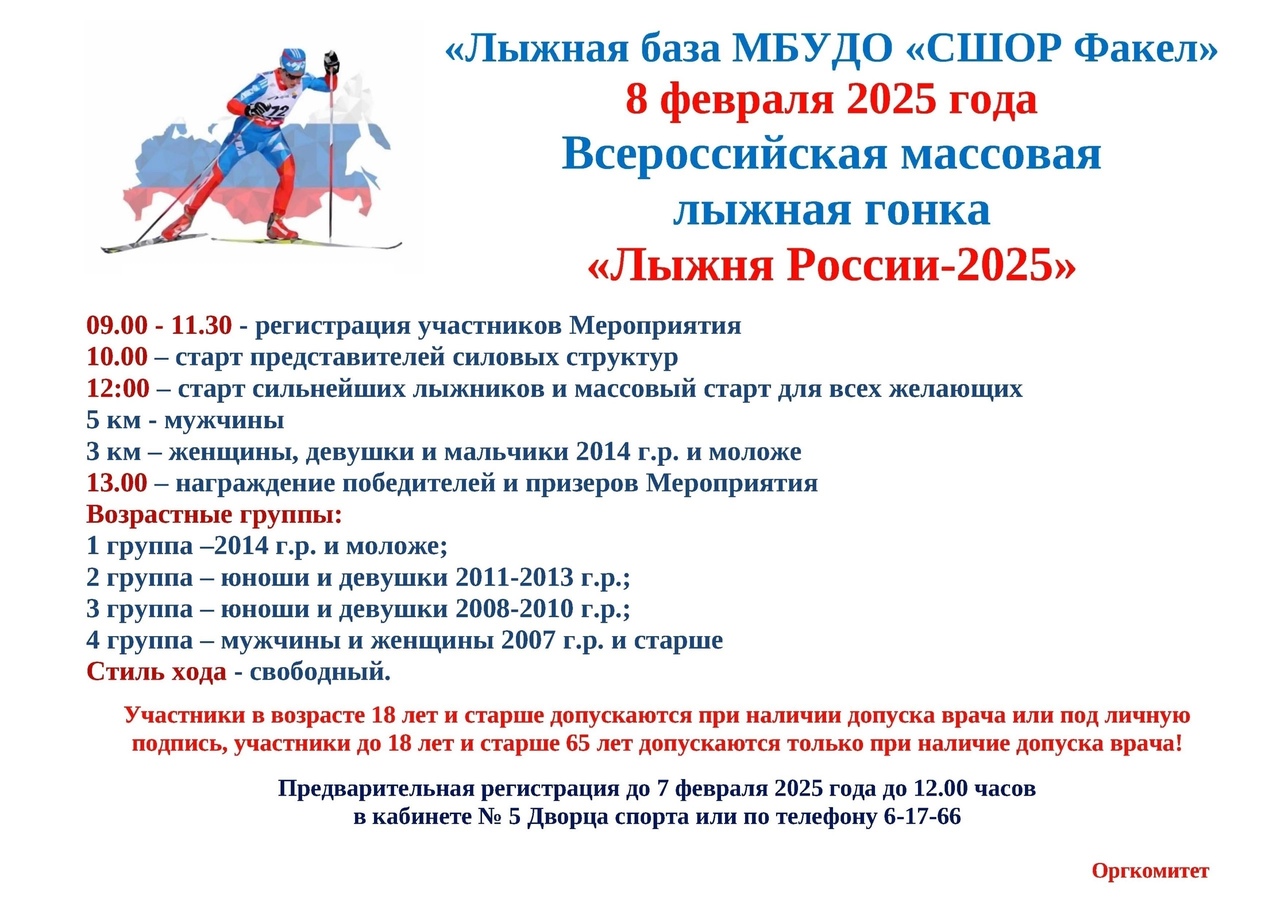 «Лыжная база МБУДО «СШОР Факел»
8 февраля 2025 года
Всероссийская массовая лыжная гонка
«Лыжня России-2025»

09.00 - 11.30 - регистрация участников Мероприятия
10.00 – старт представителей силовых структур
12:00 – старт сильнейших лыжников и массовый старт для всех желающих
5 км - мужчины
3 км – женщины, девушки и мальчики 2014 г.р. и моложе
13.00 – награждение победителей и призеров Мероприятия
Возрастные группы:
1 группа –2014 г.р. и моложе;
2 группа – юноши и девушки 2011-2013 г.р.;
3 группа – юноши и девушки 2008-2010 г.р.;
4 группа – мужчины и женщины 2007 г.р. и старше
Стиль хода - свободный.

Участники в возрасте 18 лет и старше допускаются при наличии допуска врача или под личную подпись, участники до 18 лет и старше 65 лет допускаются только при наличие допуска врача!

Предварительная регистрация до 7 февраля 2025 года до 12.00 часов в кабинете № 5 Дворца спорта или по телефону 6-17-66

Оргкомитет